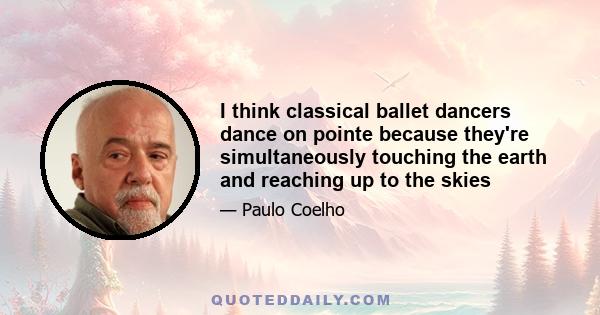 I think classical ballet dancers dance on pointe because they're simultaneously touching the earth and reaching up to the skies

— Paulo Coelho

QUOTEDDAILY.COM